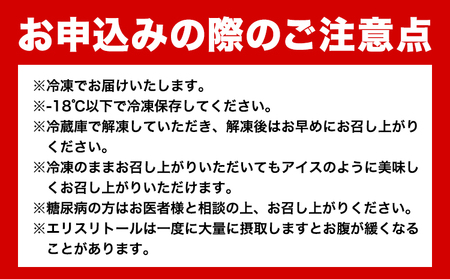 お申込みの際のご注意点

※冷凍でお届けいたします。
※-18℃以下で冷凍保存してください。
※冷蔵庫で解凍していただき、解凍後はお早めにお召し上がりください。
※冷凍のままお召し上がりいただいてもアイスのように美味しくお召し上がりいただけます。
※糖尿病の方はお医者様と相談の上、お召し上がりください。
※エリスリトールは一度に大量に摂取しますとお腹が緩くなることがあります。